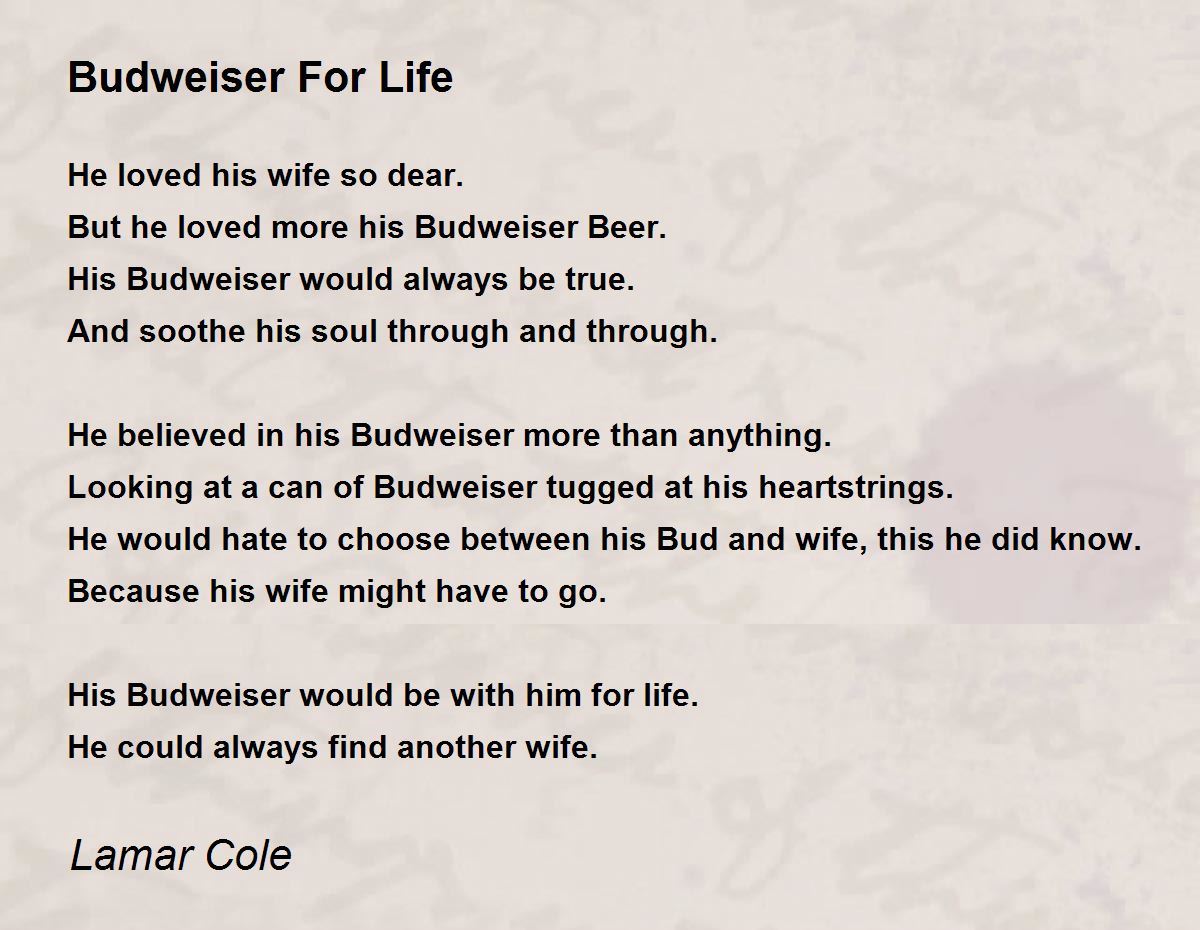 Budweiser For Life

He loved his wife so dear.
But he loved more his Budweiser Beer.
His Budweiser would always be true.
And soothe his soul through and through.

He believed in his Budweiser more than anything.
Looking at a can of Budweiser tugged at his heartstrings.
He would hate to choose between his Bud and wife, this he did know.
Because his wife might have to go.

His Budweiser would be with him for life.
He could always find another wife.

Lamar Cole